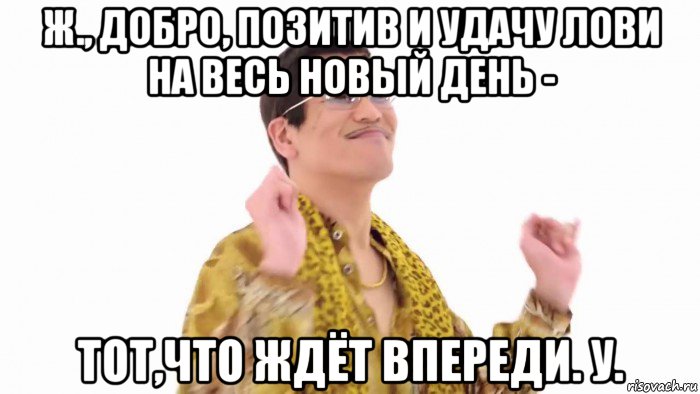 Ж., ДОБРО, ПОЗИТИВ И УДАЧУ ЛОВИ НА ВЕСЬ НОВЫЙ ДЕНЬ -

ТОТ,ЧТО ЖДЁТ ВПЕРЕДИ. У.

risovach.ru